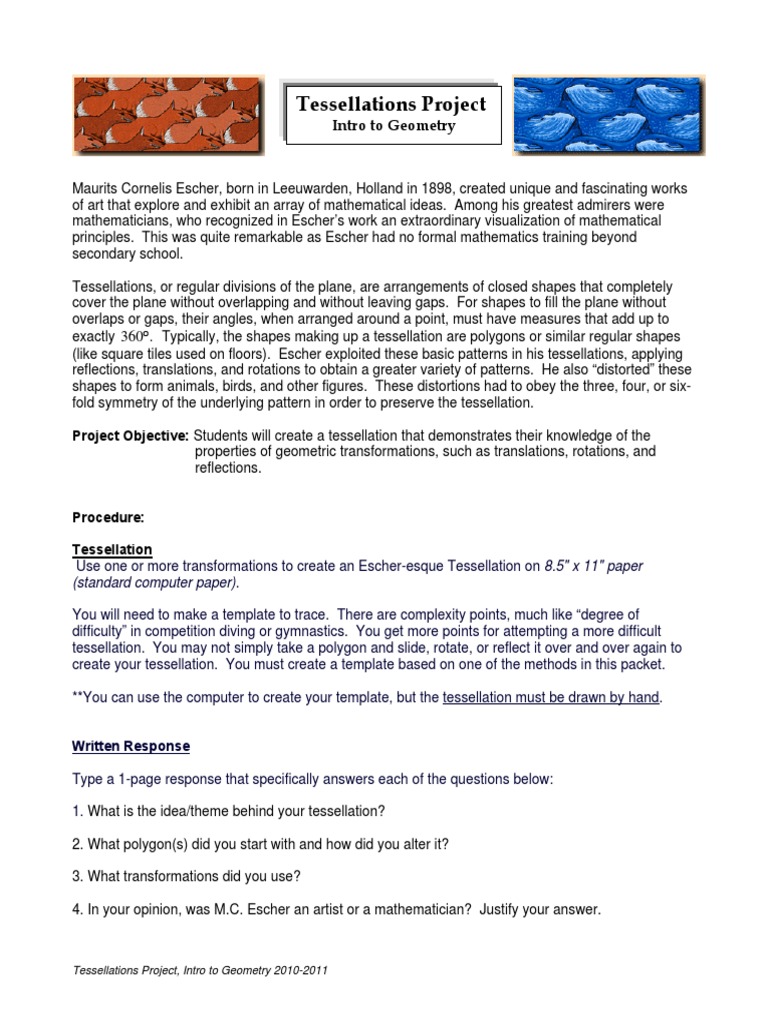 Tessellations Project
Intro to Geometry

Maurits Cornelis Escher, born in Leeuwarden, Holland in 1898, created unique and fascinating works of art that explore and exhibit an array of mathematical ideas. Among his greatest admirers were mathematicians, who recognized in Escher's work an extraordinary visualization of mathematical principles. This was quite remarkable as Escher had no formal mathematics training beyond secondary school.

Tessellations, or regular divisions of the plane, are arrangements of closed shapes that completely cover the plane without overlapping and without leaving gaps. For shapes to fill the plane without overlaps or gaps, their angles, when arranged around a point, must have measures that add up to exactly $360°$. Typically, the shapes making up a tessellation are polygons or similar regular shapes (like square tiles used on floors). Escher exploited these basic patterns in his tessellations, applying reflections, translations, and rotations to obtain a greater variety of patterns. He also "distorted" these shapes to form animals, birds, and other figures. These distortions had to obey the three, four, or six-fold symmetry of the underlying pattern in order to preserve the tessellation.

Project Objective: Students will create a tessellation that demonstrates their knowledge of the properties of geometric transformations, such as translations, rotations, and reflections.

Procedure:

Tessellation
Use one or more transformations to create an Escher-esque Tessellation on 8.5" x 11" paper (standard computer paper).

You will need to make a template to trace. There are complexity points, much like "degree of difficulty" in competition diving or gymnastics. You get more points for attempting a more difficult tessellation. You may not simply take a polygon and slide, rotate, or reflect it over and over again to create your tessellation. You must create a template based on one of the methods in this packet.

**You can use the computer to create your template, but the tessellation must be drawn by hand.

Written Response

Type a 1-page response that specifically answers each of the questions below:

1. What is the idea/theme behind your tessellation?

2. What polygon(s) did you start with and how did you alter it?

3. What transformations did you use?

4. In your opinion, was M.C. Escher an artist or a mathematician? Justify your answer.

Tessellations Project, Intro to Geometry 2010-2011